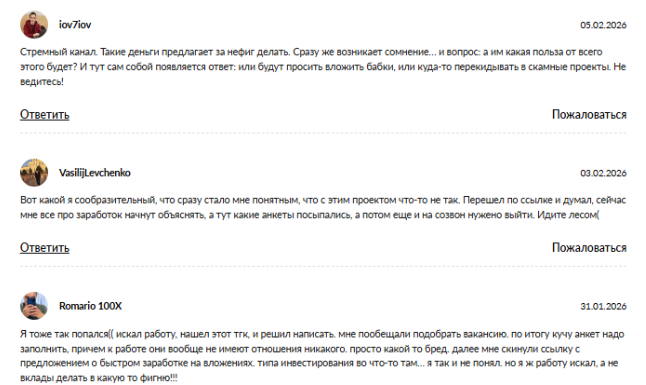 iov7iov

05.02.2026

Стремный канал. Такие деньги предлагает за нефиг делать. Сразу же возникает сомнение... и вопрос: а им какая польза от всего этого будет? И тут сам собой появляется ответ: или будут просить вложить бабки, или куда-то перекидывать в скамные проекты. Не ведитесь!

Ответить

Пожаловаться

VasilijLevchenko

03.02.2026

Вот какой я сообразительный, что сразу стало мне понятным, что с этим проектом что-то не так. Перешел по ссылке и думал, сейчас мне все про заработок начнут объяснять, а тут какие анкеты посыпались, а потом еще и на созвон нужено выйти. Идите лесом(

Ответить

Пожаловаться

Romario 100X

31.01.2026

Я тоже так попался(( искал работу, нашел этот тгк, и решил написать. мне пообещали подобрать вакансию. по итогу кучу анкет надо заполнить, причем к работе они вообще не имеют отношения никакого. просто какой то бред. далее мне скинули ссылку с предложением о быстром заработке на вложениях. типа инвестирования во что-то там... я так и не понял. но я ж работу искал, а не вклады делать в какую то фигню!!!